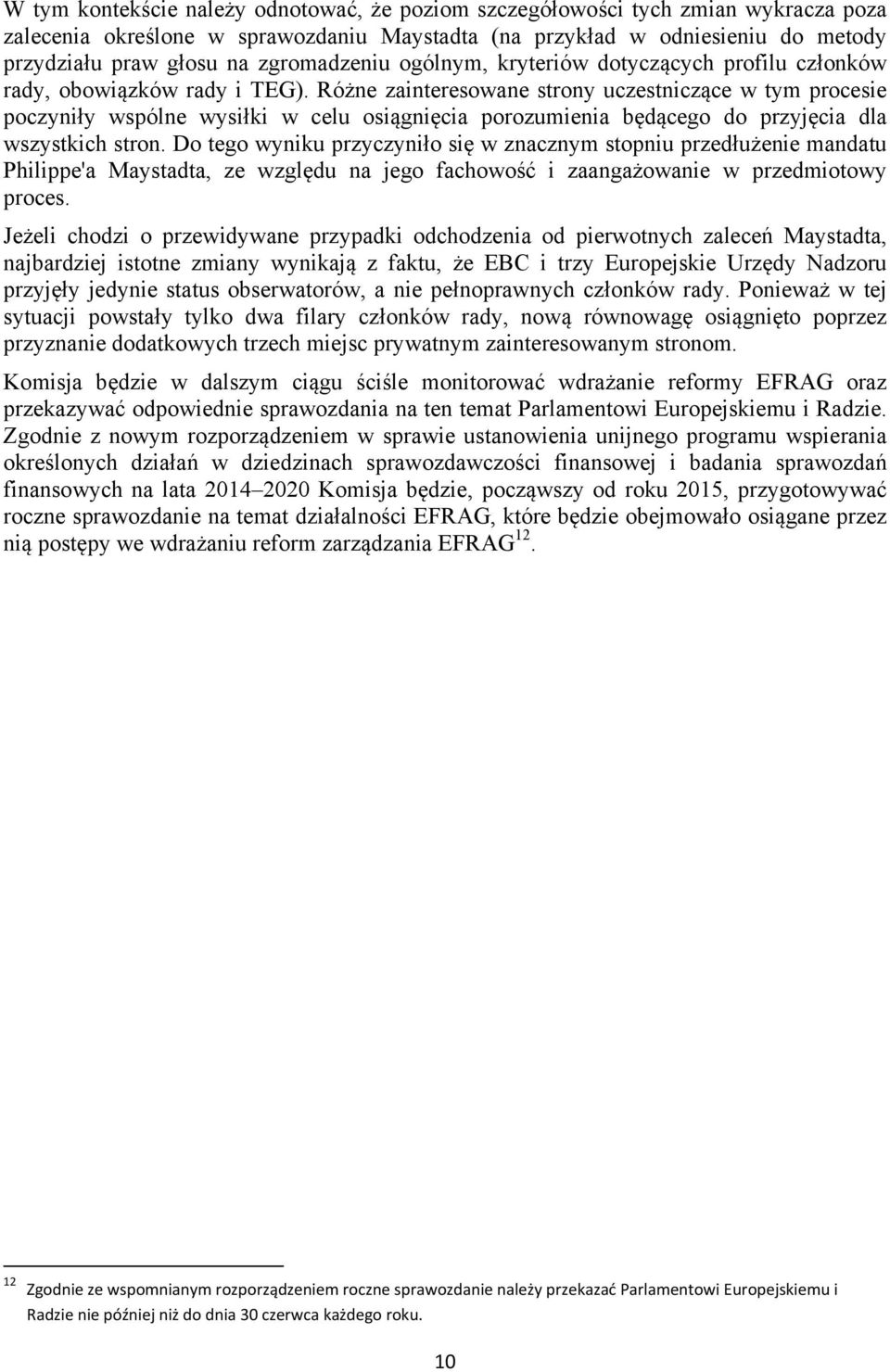 W tym kontekście należy odnotować, że poziom szczegółowości tych zmian wykracza poza zalecenia określone w sprawozdaniu Maystadta (na przykład w odniesieniu do metody przydziału praw głosu na zgromadzeniu ogólnym, kryteriów dotyczących profilu członków rady, obowiązków rady i TEG). Różne zainteresowane strony uczestniczące w tym procesie poczyniły wspólne wysiłki w celu osiągnięcia porozumienia będącego do przyjęcia dla wszystkich stron. Do tego wyniku przyczyniło się w znacznym stopniu przedłużenie mandatu Philippe'a Maystadta, ze względu na jego fachowość i zaangażowanie w przedmiotowy proces.

Jeżeli chodzi o przewidywane przypadki odchodzenia od pierwotnych zaleceń Maystadta, najbardziej istotne zmiany wynikają z faktu, że EBC i trzy Europejskie Urzędy Nadzoru przyjęły jedynie status obserwatorów, a nie pełnoprawnych członków rady. Ponieważ w tej sytuacji powstały tylko dwa filary członków rady, nową równowagę osiągnięto poprzez przyznanie dodatkowych trzech miejsc prywatnym zainteresowanym stronom.

Komisja będzie w dalszym ciągu ściśle monitorować wdrażanie reformy EFRAG oraz przekazywać odpowiednie sprawozdania na ten temat Parlamentowi Europejskiemu i Radzie. Zgodnie z nowym rozporządzeniem w sprawie ustanowienia unijnego programu wspierania określonych działań w dziedzinach sprawozdawczości finansowej i badania sprawozdań finansowych na lata 2014–2020 Komisja będzie, począwszy od roku 2015, przygotowywać roczne sprawozdanie na temat działalności EFRAG, które będzie obejmowało osiągane przez nią postępy we wdrażaniu reform zarządzania EFRAG$^{12}$.

$^{12}$ Zgodnie ze wspomnianym rozporządzeniem roczne sprawozdanie należy przekazać Parlamentowi Europejskiemu i Radzie nie później niż do dnia 30 czerwca każdego roku.

10